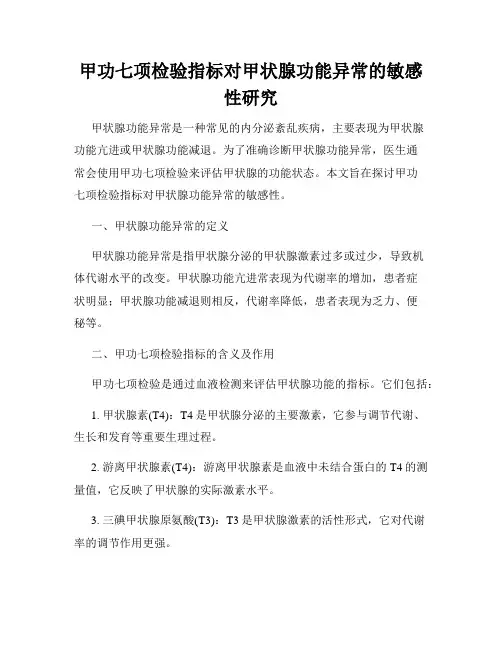 甲功七项检验指标对甲状腺功能异常的敏感性研究

甲状腺功能异常是一种常见的内分泌紊乱疾病，主要表现为甲状腺功能亢进或甲状腺功能减退。为了准确诊断甲状腺功能异常，医生通常会使用甲功七项检验来评估甲状腺的功能状态。本文旨在探讨甲功七项检验指标对甲状腺功能异常的敏感性。

一、甲状腺功能异常的定义

甲状腺功能异常是指甲状腺分泌的甲状腺激素过多或过少，导致机体代谢水平的改变。甲状腺功能亢进常表现为代谢率的增加，患者症状明显；甲状腺功能减退则相反，代谢率降低，患者表现为乏力、便秘等。

二、甲功七项检验指标的含义及作用

甲功七项检验是通过血液检测来评估甲状腺功能的指标。它们包括：

1. 甲状腺素(T4)：T4 是甲状腺分泌的主要激素，它参与调节代谢、生长和发育等重要生理过程。

2. 游离甲状腺素(T4)：游离甲状腺素是血液中未结合蛋白的 T4 的测量值，它反映了甲状腺的实际激素水平。

3. 三碘甲状腺原氨酸(T3)：T3 是甲状腺激素的活性形式，它对代谢率的调节作用更强。